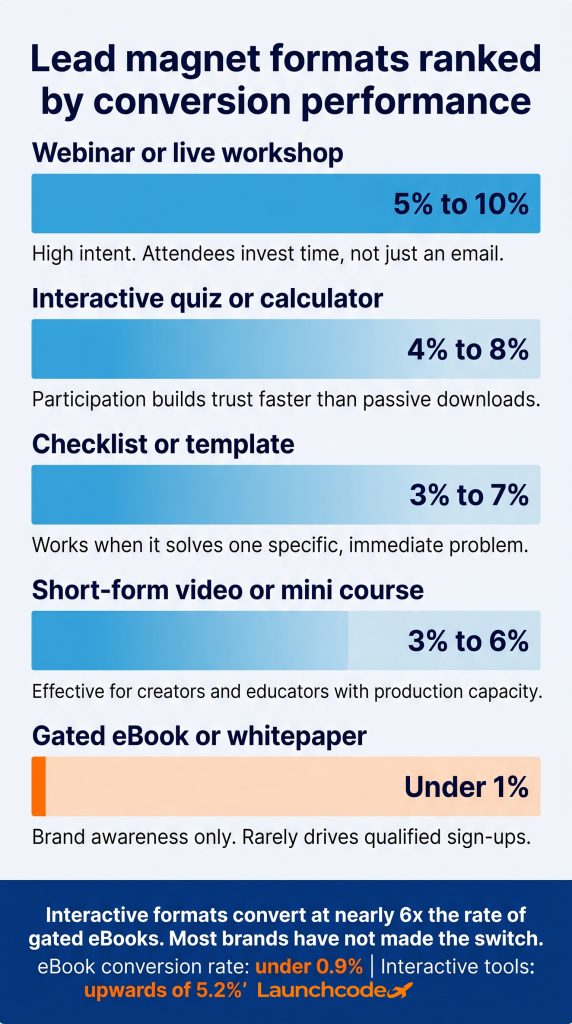 Lead magnet formats ranked by conversion performance

Webinar or live workshop

5% to 10%

High intent. Attendees invest time, not just an email.

Interactive quiz or calculator

4% to 8%

Participation builds trust faster than passive downloads.

Checklist or template

3% to 7%

Works when it solves one specific, immediate problem.

Short-form video or mini course

3% to 6%

Effective for creators and educators with production capacity.

Gated eBook or whitepaper

Under 1%

Brand awareness only. Rarely drives qualified sign-ups.

Interactive formats convert at nearly 6x the rate of gated eBooks. Most brands have not made the switch.

eBook conversion rate: under 0.9% | Interactive tools: upwards of 5.2%' Launchcode